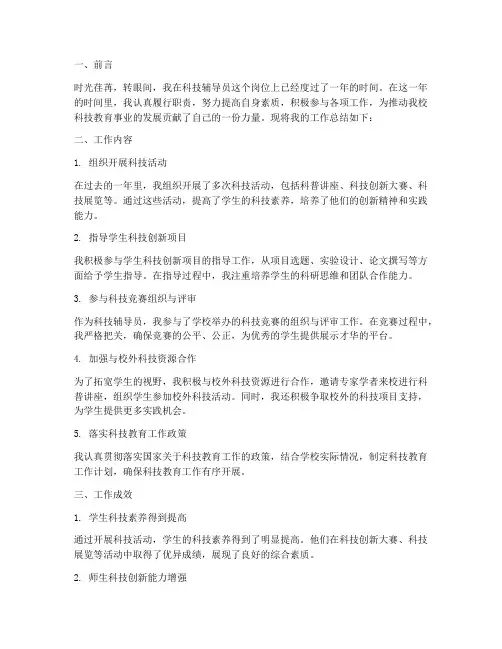 一、前言

时光荏苒，转眼间，我在科技辅导员这个岗位上已经度过了一年的时间。在这一年的时间里，我认真履行职责，努力提高自身素质，积极参与各项工作，为推动我校科技教育事业的发展贡献了自己的一份力量。现将我的工作总结如下：

二、工作内容

1. 组织开展科技活动

在过去的一年里，我组织开展了多次科技活动，包括科普讲座、科技创新大赛、科技展览等。通过这些活动，提高了学生的科技素养，培养了他们的创新精神和实践能力。

2. 指导学生科技创新项目

我积极参与学生科技创新项目的指导工作，从项目选题、实验设计、论文撰写等方面给予学生指导。在指导过程中，我注重培养学生的科研思维和团队合作能力。

3. 参与科技竞赛组织与评审

作为科技辅导员，我参与了学校举办的科技竞赛的组织与评审工作。在竞赛过程中，我严格把关，确保竞赛的公平、公正，为优秀的学生提供展示才华的平台。

4. 加强与校外科技资源合作

为了拓宽学生的视野，我积极与校外科技资源进行合作，邀请专家学者来校进行科普讲座，组织学生参加校外科技活动。同时，我还积极争取校外的科技项目支持，为学生提供更多实践机会。

5. 落实科技教育工作政策

我认真贯彻落实国家关于科技教育工作的政策，结合学校实际情况，制定科技教育工作计划，确保科技教育工作有序开展。

三、工作成效

1. 学生科技素养得到提高

通过开展科技活动，学生的科技素养得到了明显提高。他们在科技创新大赛、科技展览等活动中取得了优异成绩，展现了良好的综合素质。

2. 师生科技创新能力增强